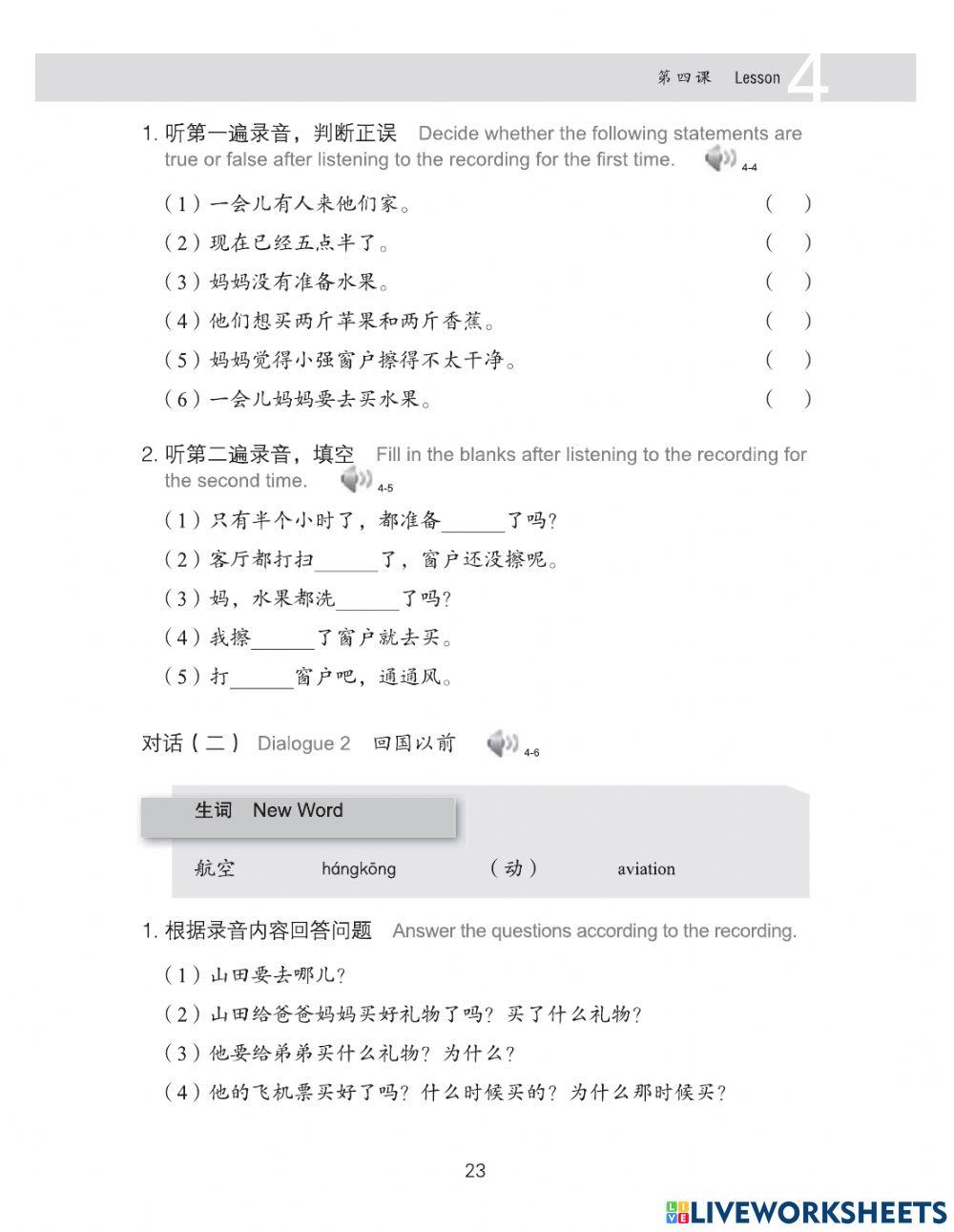 第四课 Lesson 4

1. 听第一遍录音，判断正误 Decide whether the following statements are true or false after listening to the recording for the first time. 4-4

（1）一会儿有人来他们家。 （ ）
（2）现在已经五点半了。 （ ）
（3）妈妈没有准备水果。 （ ）
（4）他们想买两斤苹果和两斤香蕉。 （ ）
（5）妈妈觉得小强窗户擦得不太干净。 （ ）
（6）一会儿妈妈要去买水果。 （ ）

2. 听第二遍录音，填空 Fill in the blanks after listening to the recording for the second time. 4-5

（1）只有半个小时了，都准备______了吗？
（2）客厅都打扫______了，窗户还没擦呢。
（3）妈，水果都洗______了吗？
（4）我擦______了窗户就去买。
（5）打______窗户吧，通通风。

对话（二） Dialogue 2 回国以前 4-6

生词 New Word

航空 hángkōng （动） aviation

1. 根据录音内容回答问题 Answer the questions according to the recording.

（1）山田要去哪儿？
（2）山田给爸爸妈妈买好礼物了吗？买了什么礼物？
（3）他要给弟弟买什么礼物？为什么？
（4）他的飞机票买好了吗？什么时候买的？为什么那时候买？

23

LIVEWORKSHEETS